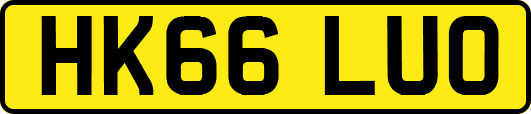 HK66 LUO